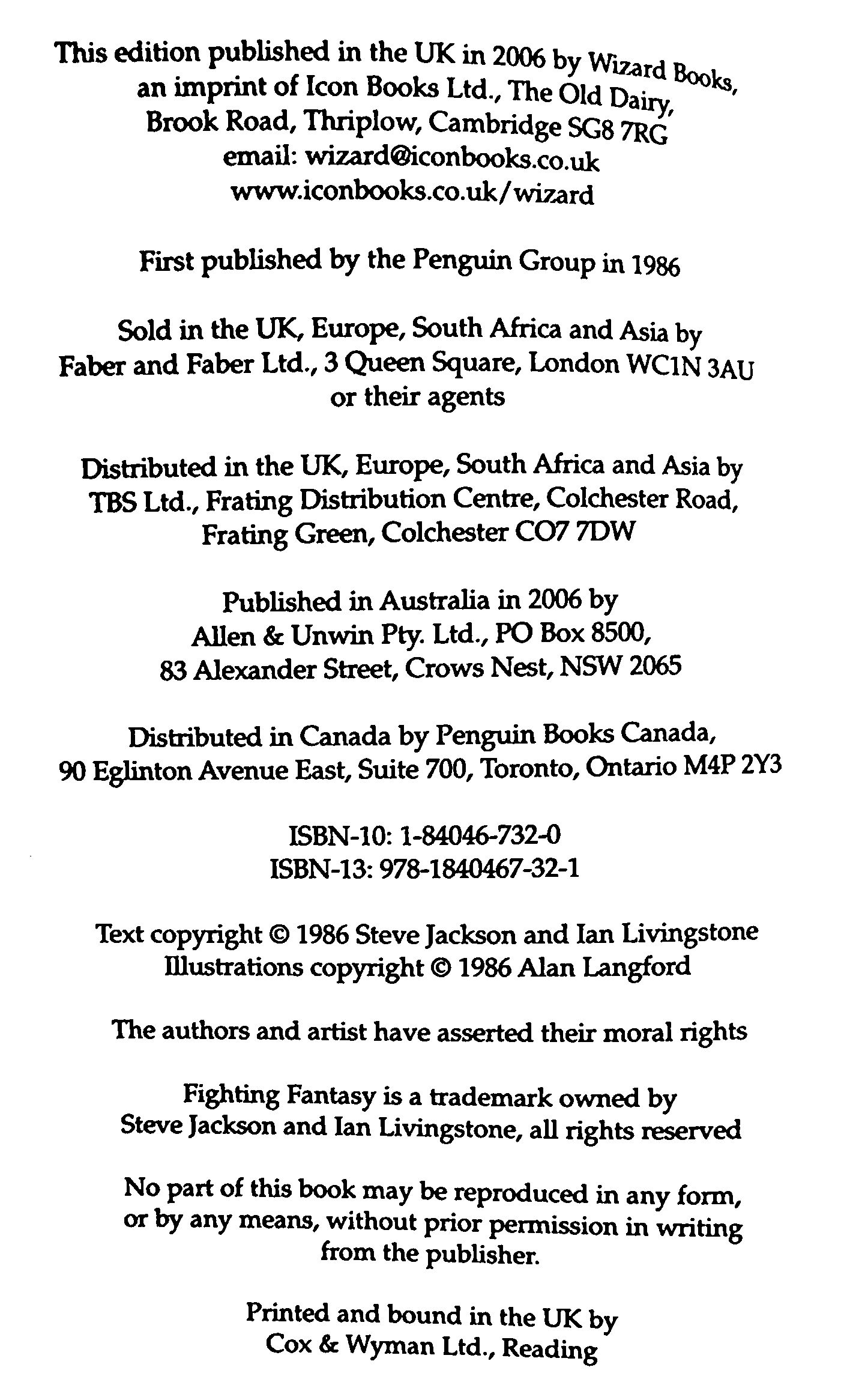 This edition published in the UK in 2006 by Wizard Books, an imprint of Icon Books Ltd., The Old Dairy, Brook Road, Thriplow, Cambridge SG8 7RG
email: wizard@iconbooks.co.uk
www.iconbooks.co.uk/wizard

First published by the Penguin Group in 1986

Sold in the UK, Europe, South Africa and Asia by Faber and Faber Ltd., 3 Queen Square, London WC1N 3AU or their agents

Distributed in the UK, Europe, South Africa and Asia by TBS Ltd., Frating Distribution Centre, Colchester Road, Frating Green, Colchester CO7 7DW

Published in Australia in 2006 by Allen & Unwin Pty. Ltd., PO Box 8500, 83 Alexander Street, Crows Nest, NSW 2065

Distributed in Canada by Penguin Books Canada, 90 Eglinton Avenue East, Suite 700, Toronto, Ontario M4P 2Y3

ISBN-10: 1-84046-732-0
ISBN-13: 978-1840467-32-1

Text copyright © 1986 Steve Jackson and Ian Livingstone
Illustrations copyright © 1986 Alan Langford

The authors and artist have asserted their moral rights

Fighting Fantasy is a trademark owned by Steve Jackson and Ian Livingstone, all rights reserved

No part of this book may be reproduced in any form, or by any means, without prior permission in writing from the publisher.

Printed and bound in the UK by Cox & Wyman Ltd., Reading